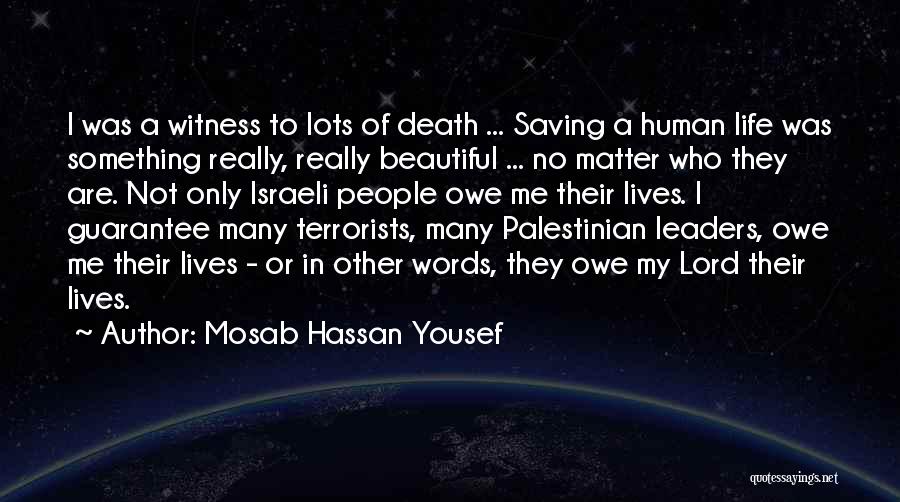 I was a witness to lots of death ... Saving a human life was something really, really beautiful ... no matter who they are. Not only Israeli people owe me their lives. I guarantee many terrorists, many Palestinian leaders, owe me their lives - or in other words, they owe my Lord their lives.

~ Author: Mosab Hassan Yousef

quotessayings.net